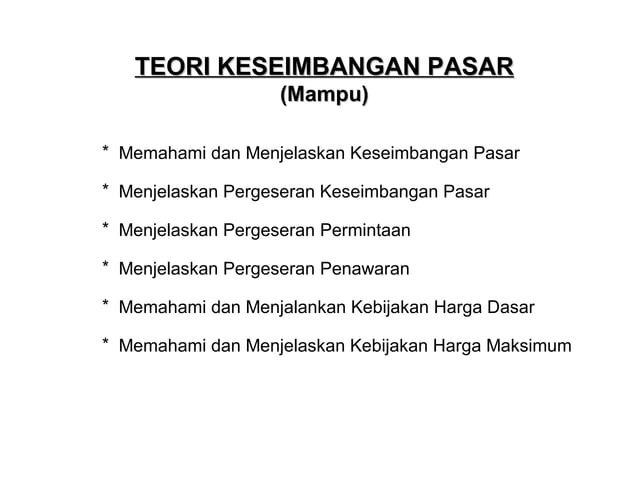 TEORI KESEIMBANGAN PASAR
(Mampu)

* Memahami dan Menjelaskan Keseimbangan Pasar

* Menjelaskan Pergeseran Keseimbangan Pasar

* Menjelaskan Pergeseran Permintaan

* Menjelaskan Pergeseran Penawaran

* Memahami dan Menjalankan Kebijakan Harga Dasar

* Memahami dan Menjelaskan Kebijakan Harga Maksimum